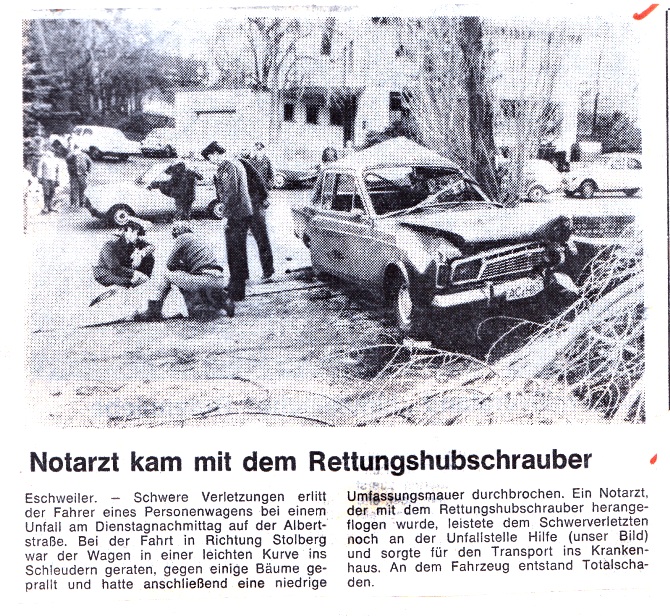 Notarzt kam mit dem Rettungshubschrauber

Eschweiler. — Schwere Verletzungen erlitt der Fahrer eines Personenwagens bei einem Unfall am Dienstagnachmittag auf der Albertstraße. Bei der Fahrt in Richtung Stolberg war der Wagen in einer leichten Kurve ins Schleudern geraten, gegen einige Bäume geprallt und hatte anschließend eine niedrige Umfassungsmauer durchbrochen. Ein Notarzt, der mit dem Rettungshubschrauber herangeflogen wurde, leistete dem Schwerverletzten noch an der Unfallstelle Hilfe (unser Bild) und sorgte für den Transport ins Krankenhaus. An dem Fahrzeug entstand Totalschaden.